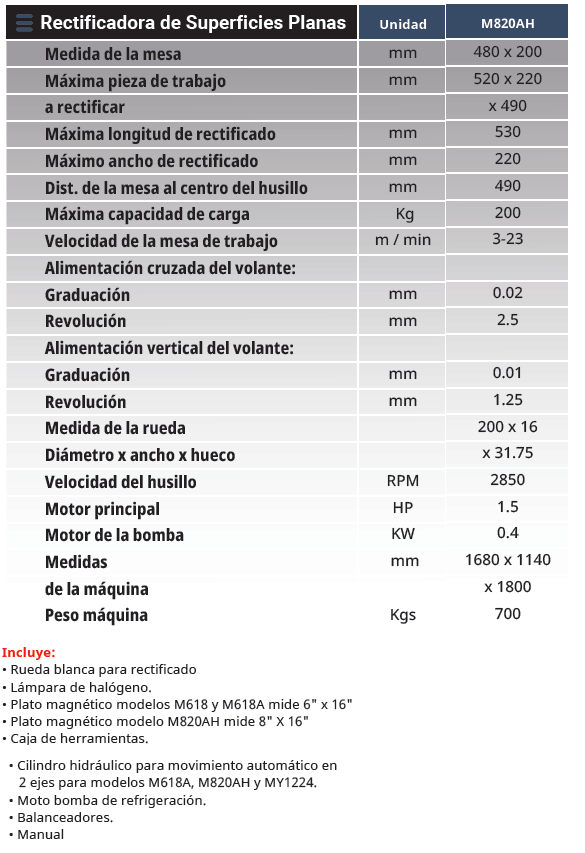 | Rectificadora de Superficies Planas | Unidad | M820AH |
|---|---|---|
| Medida de la mesa | mm | 480 x 200 |
| Máxima pieza de trabajo | mm | 520 x 220 |
| a rectificar | | x 490 |
| Máxima longitud de rectificado | mm | 530 |
| Máximo ancho de rectificado | mm | 220 |
| Dist. de la mesa al centro del husillo | mm | 490 |
| Máxima capacidad de carga | Kg | 200 |
| Velocidad de la mesa de trabajo | m / min | 3-23 |
| Alimentación cruzada del volante: | | |
| Graduación | mm | 0.02 |
| Revolución | mm | 2.5 |
| Alimentación vertical del volante: | | |
| Graduación | mm | 0.01 |
| Revolución | mm | 1.25 |
| Medida de la rueda | | 200 x 16 |
| Diámetro x ancho x hueco | | x 31.75 |
| Velocidad del husillo | RPM | 2850 |
| Motor principal | HP | 1.5 |
| Motor de la bomba | KW | 0.4 |
| Medidas | mm | 1680 x 1140 |
| de la máquina | | x 1800 |
| Peso máquina | Kgs | 700 |

Incluye:
• Rueda blanca para rectificado
• Lámpara de halógeno.
• Plato magnético modelos M618 y M618A mide 6" x 16"
• Plato magnético modelo M820AH mide 8" X 16"
• Caja de herramientas.

• Cilindro hidráulico para movimiento automático en 2 ejes para modelos M618A, M820AH y MY1224.
• Moto bomba de refrigeración.
• Balanceadores.
• Manual